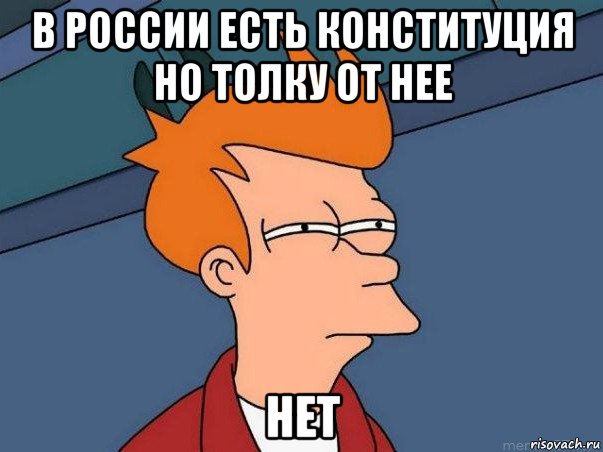 В РОССИИ ЕСТЬ КОНСТИТУЦИЯ НО ТОЛКУ ОТ НЕЕ

НЕТ

risovach.ru